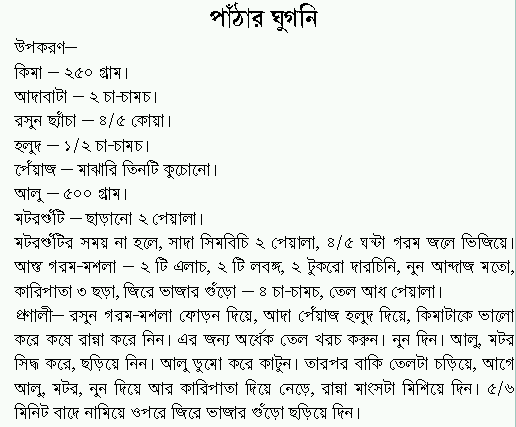 পাঁঠার ঘুগনি

উপকরণ—
কিমা — ২৫০ গ্রাম।
আদাবাটা — ২ চা-চামচ।
রসুন ছ্যাঁচা — ৪/৫ কোয়া।
হলুদ — ১/২ চা-চামচ।
পেঁয়াজ — মাঝারি তিনটি কুচোনো।
আলু — ৫০০ গ্রাম।
মটরশুঁটি — ছাড়ানো ২ পেয়ালা।
মটরশুঁটির সময় না হলে, সাদা সিমবিচি ২ পেয়ালা, ৪/৫ ঘন্টা গরম জলে ভিজিয়ে।
আস্ত গরম-মশলা — ২ টি এলাচ, ২ টি লবঙ্গ, ২ টুকরো দারচিনি, নুন আন্দাজ মতো, কারিপাতা ৩ ছড়া, জিরে ভাজার গুঁড়ো — ৪ চা-চামচ, তেল আধ পেয়ালা।
প্রণালী— রসুন গরম-মশলা ফোড়ন দিয়ে, আদা পেঁয়াজ হলুদ দিয়ে, কিমাটাকে ভালো করে কষে রান্না করে নিন। এর জন্য অর্ধেক তেল খরচ করুন। নুন দিন। আলু, মটর সিদ্ধ করে, ছড়িয়ে নিন। আলু ডুমো করে কাটুন। তারপর বাকি তেলটা চড়িয়ে, আগে আলু, মটর, নুন দিয়ে আর কারিপাতা দিয়ে নেড়ে, রান্না মাংসটা মিশিয়ে দিন। ৫/৬ মিনিট বাদে নামিয়ে ওপরে জিরে ভাজার গুঁড়ো ছড়িয়ে দিন।